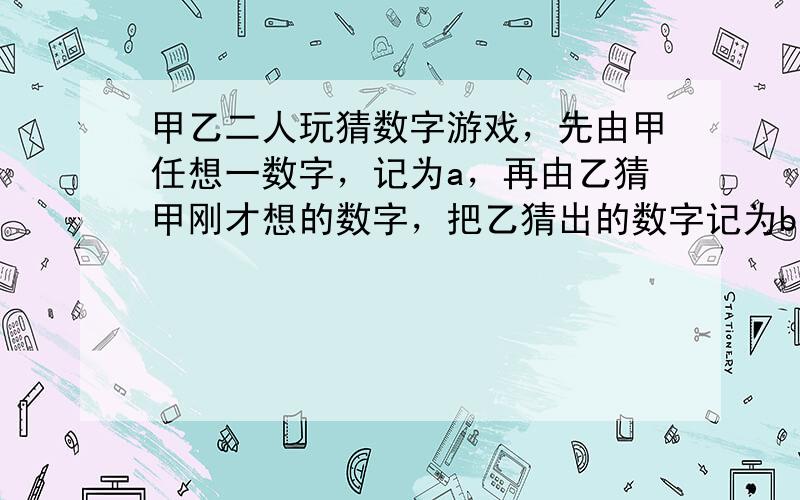 甲乙二人玩猜数字游戏，先由甲任想一数字，记为a，再由乙猜甲刚才想的数字，把乙猜出的数字记为b

STATIONERY